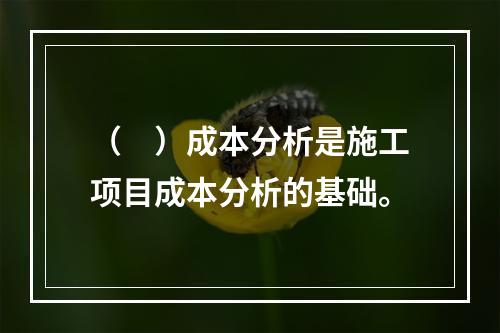 （　）成本分析是施工项目成本分析的基础。